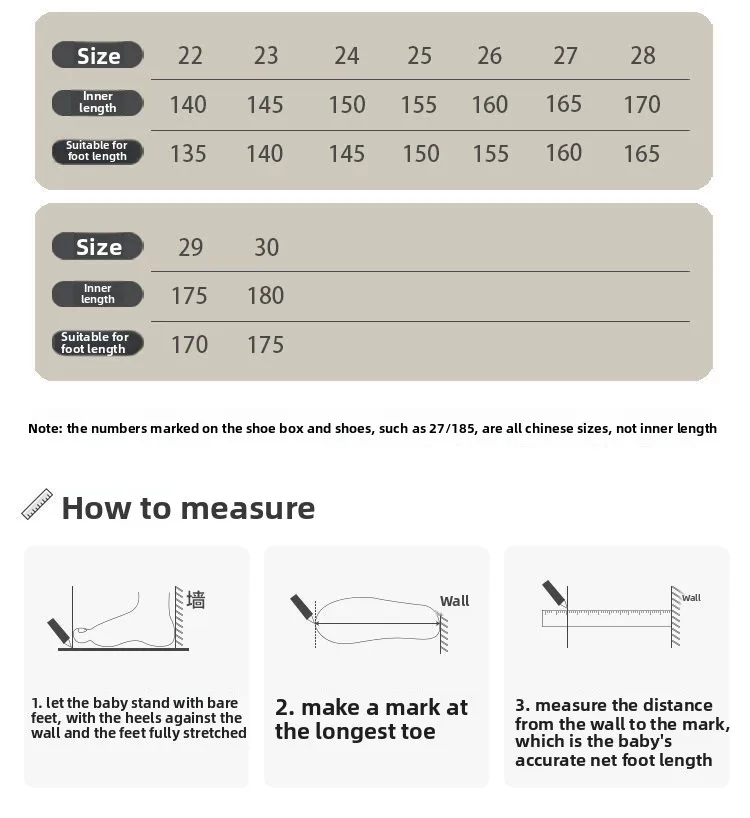 | Size | 22 | 23 | 24 | 25 | 26 | 27 | 28 |
|---|---|---|---|---|---|---|---|
| Inner length | 140 | 145 | 150 | 155 | 160 | 165 | 170 |
| Suitable for foot length | 135 | 140 | 145 | 150 | 155 | 160 | 165 |

| Size | 29 | 30 |
|---|---|---|
| Inner length | 175 | 180 |
| Suitable for foot length | 170 | 175 |

Note: the numbers marked on the shoe box and shoes, such as 27/185, are all chinese sizes, not inner length

How to measure

墙

1. let the baby stand with bare feet, with the heels against the wall and the feet fully stretched

Wall

2. make a mark at the longest toe

Wall

3. measure the distance from the wall to the mark, which is the baby's accurate net foot length